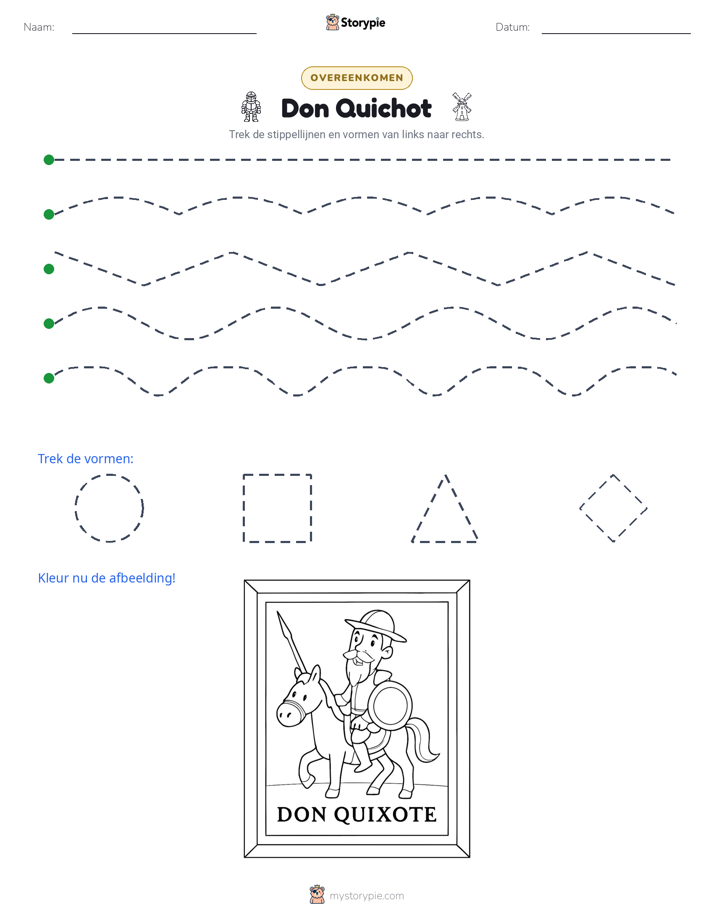 Naam: ____ Storypie Datum: ____

OVEREENKOMEN

Don Quichot

Trek de stippellijnen en vormen van links naar rechts.

Trek de vormen:

Kleur nu de afbeelding!

DON QUIXOTE

mystorypie.com